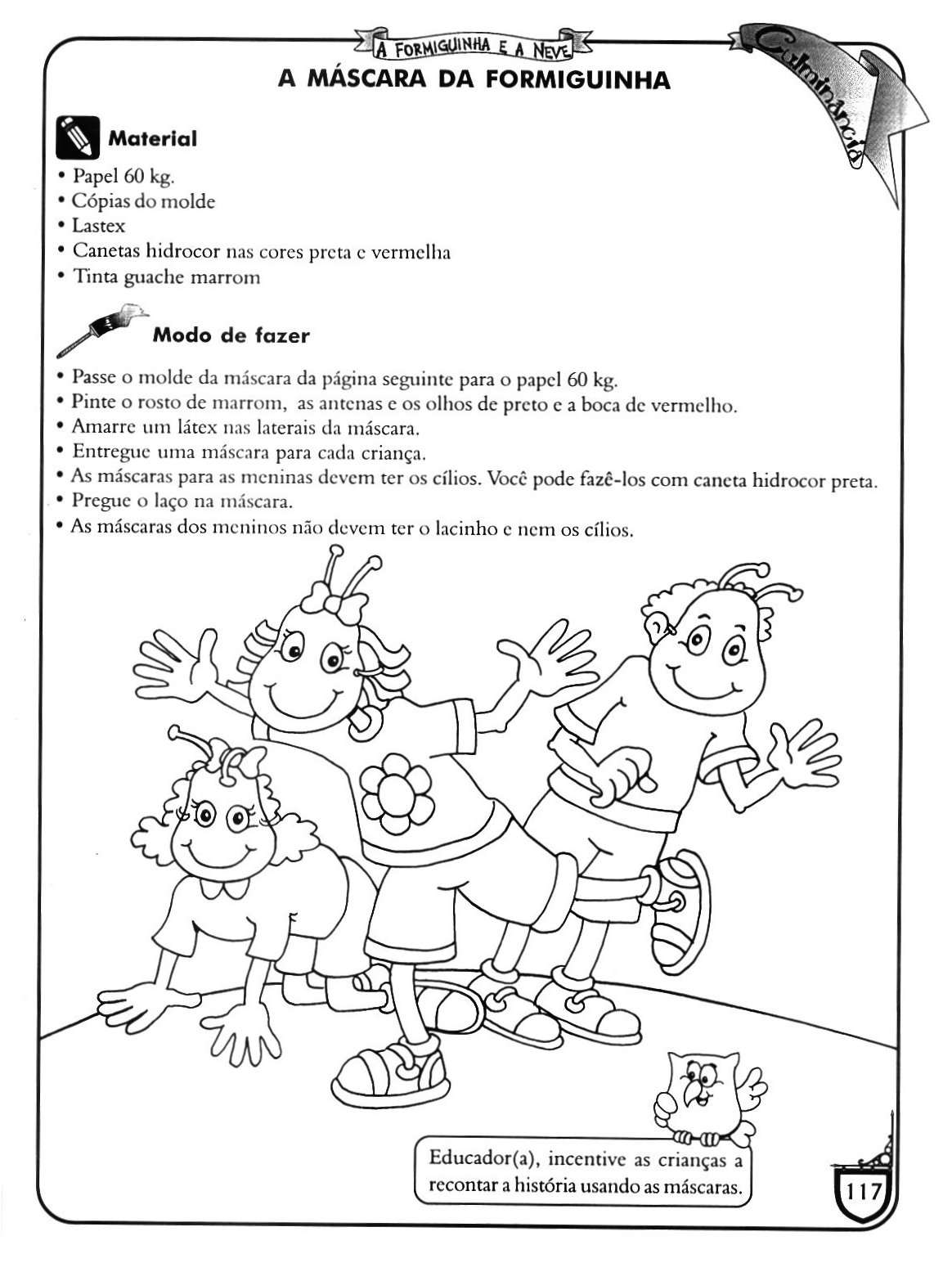 A FORMIGUINHA E A NEVE

Culminância

A MÁSCARA DA FORMIGUINHA

Material

• Papel 60 kg.
• Cópias do molde
• Lastex
• Canetas hidrocor nas cores preta e vermelha
• Tinta guache marrom

Modo de fazer

• Passe o molde da máscara da página seguinte para o papel 60 kg.
• Pinte o rosto de marrom, as antenas e os olhos de preto e a boca de vermelho.
• Amarre um látex nas laterais da máscara.
• Entregue uma máscara para cada criança.
• As máscaras para as meninas devem ter os cílios. Você pode fazê-los com caneta hidrocor preta.
• Pregue o laço na máscara.
• As máscaras dos meninos não devem ter o lacinho e nem os cílios.

Educador(a), incentive as crianças a recontar a história usando as máscaras.

117